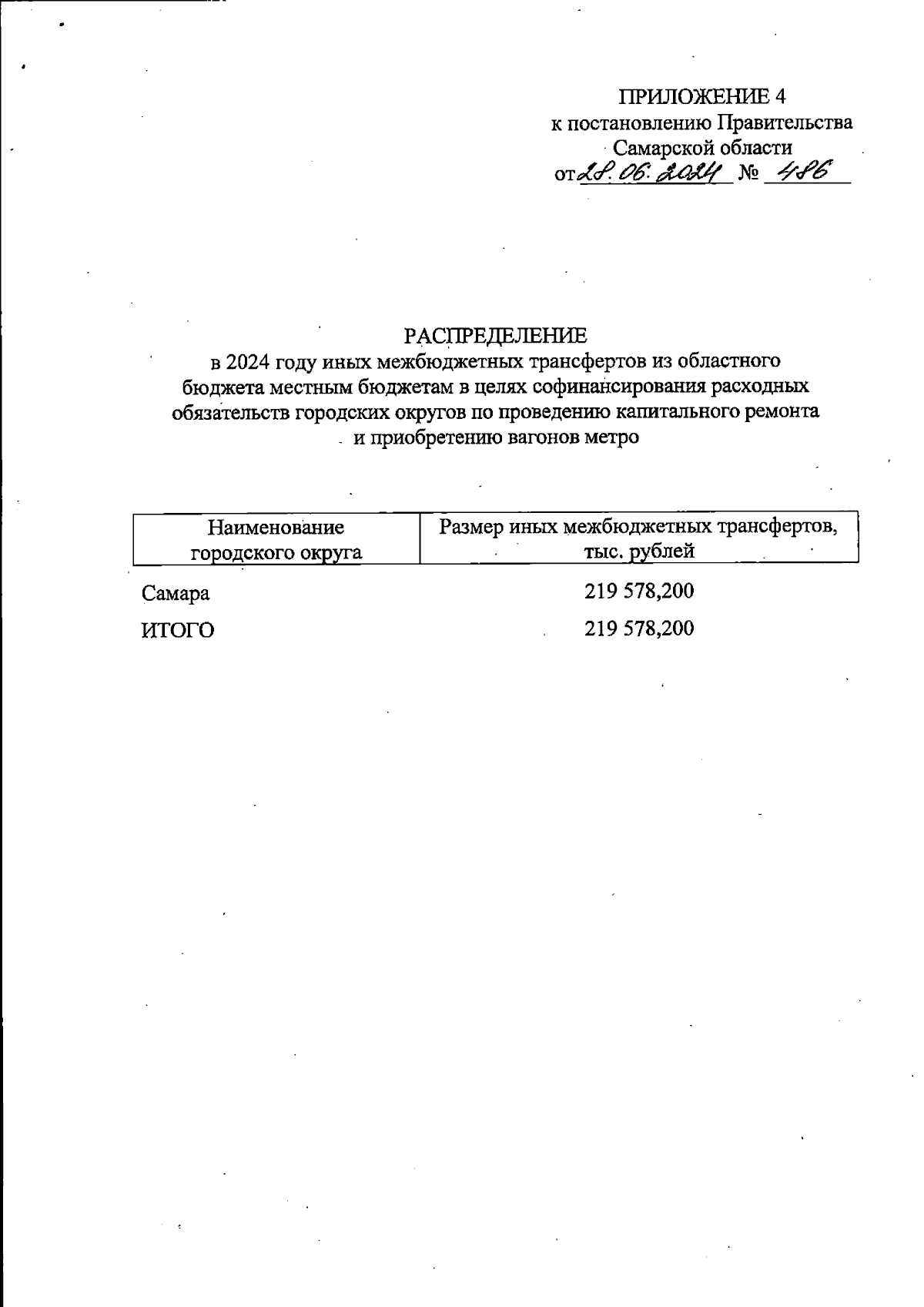 ПРИЛОЖЕНИЕ 4
к постановлению Правительства
Самарской области
от 28.06.2024 № 486

РАСПРЕДЕЛЕНИЕ
в 2024 году иных межбюджетных трансфертов из областного бюджета местным бюджетам в целях софинансирования расходных обязательств городских округов по проведению капитального ремонта и приобретению вагонов метро

| Наименование городского округа | Размер иных межбюджетных трансфертов, тыс. рублей |
|---|---|
| Самара | 219 578,200 |
| ИТОГО | 219 578,200 |